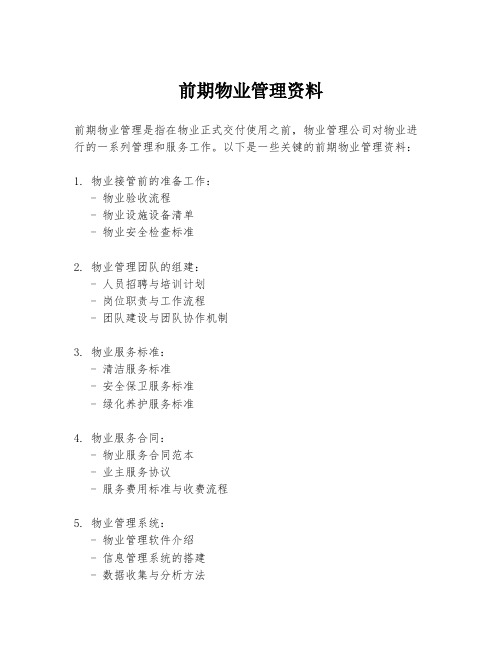 前期物业管理资料

前期物业管理是指在物业正式交付使用之前，物业管理公司对物业进行的一系列管理和服务工作。以下是一些关键的前期物业管理资料：

1. 物业接管前的准备工作：
- 物业验收流程
- 物业设施设备清单
- 物业安全检查标准

2. 物业管理团队的组建：
- 人员招聘与培训计划
- 岗位职责与工作流程
- 团队建设与团队协作机制

3. 物业服务标准：
- 清洁服务标准
- 安全保卫服务标准
- 绿化养护服务标准

4. 物业服务合同：
- 物业服务合同范本
- 业主服务协议
- 服务费用标准与收费流程

5. 物业管理系统：
- 物业管理软件介绍
- 信息管理系统的搭建
- 数据收集与分析方法